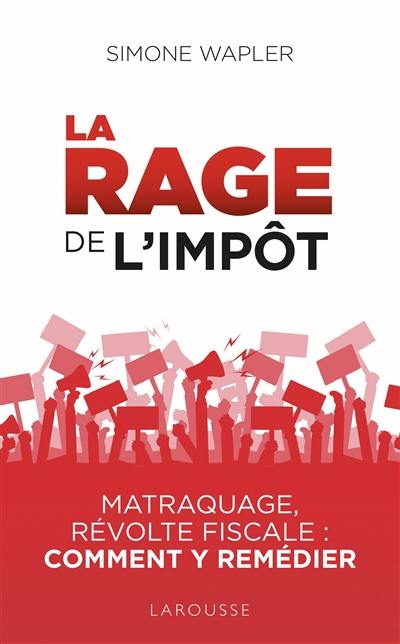 SIMONE WAPLER

LA RAGE DE L'IMPÔT

MATRAQUAGE, RÉVOLTE FISCALE : COMMENT Y REMÉDIER

LAROUSSE